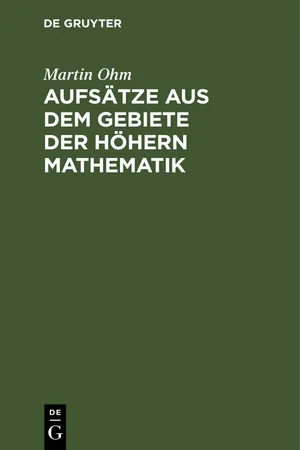 DE GRUYTER

Martin Ohm

AUFSÄTZE AUS DEM GEBIETE DER HÖHERN MATHEMATIK

DE
G